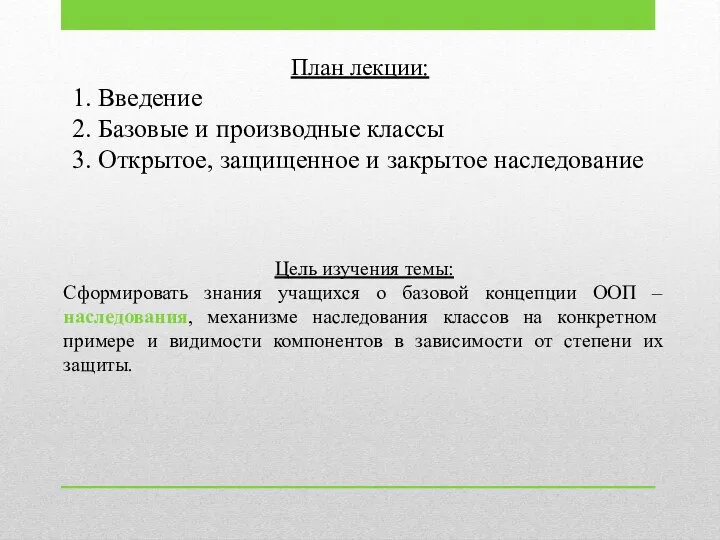 План лекции:

1. Введение
2. Базовые и производные классы
3. Открытое, защищенное и закрытое наследование

Цель изучения темы:
Сформировать знания учащихся о базовой концепции ООП – наследования, механизме наследования классов на конкретном примере и видимости компонентов в зависимости от степени их защиты.